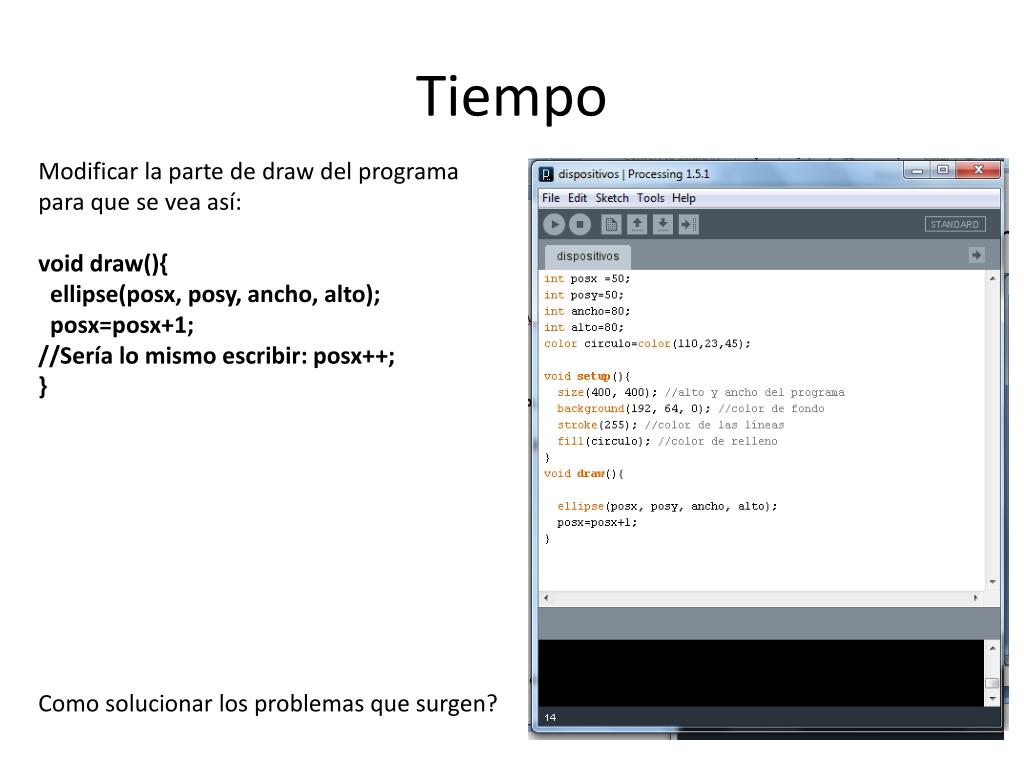 Tiempo

Modificar la parte de draw del programa para que se vea así:

void draw(){
ellipse(posx, posy, ancho, alto);
posx=posx+1;
//Sería lo mismo escribir: posx++;
}

Como solucionar los problemas que surgen?

dispositivos | Processing 1.5.1

File Edit Sketch Tools Help

STANDARD

dispositivos

int posx =50;
int posy=50;
int ancho=80;
int alto=80;
color circulo=color(110,23,45);

void setup(){
size(400, 400); //alto y ancho del programa
background(192, 64, 0); //color de fondo
stroke(255); //color de las líneas
fill(circulo); //color de relleno
}
void draw(){

ellipse(posx, posy, ancho, alto);
posx=posx+1;
}

14